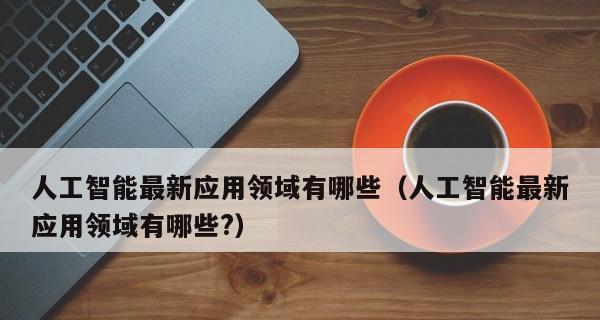 人工智能最新应用领域有哪些（人工智能最新应用领域有哪些?)